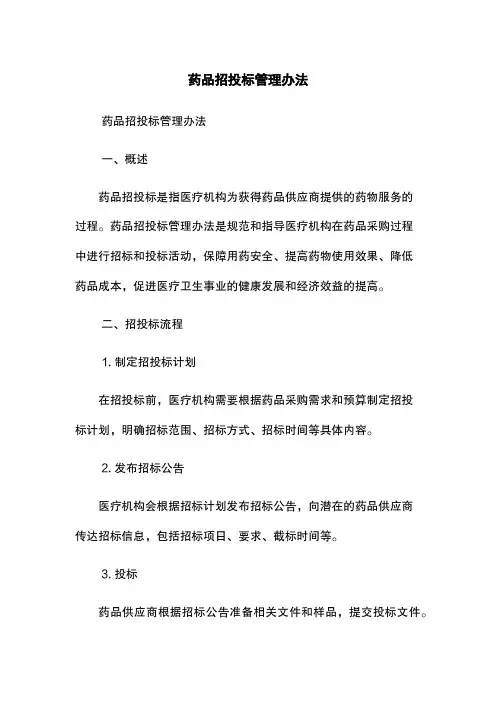 药品招投标管理办法

药品招投标管理办法

一、概述

药品招投标是指医疗机构为获得药品供应商提供的药物服务的过程。药品招投标管理办法是规范和指导医疗机构在药品采购过程中进行招标和投标活动，保障用药安全、提高药物使用效果、降低药品成本，促进医疗卫生事业的健康发展和经济效益的提高。

二、招投标流程

1. 制定招投标计划

在招投标前，医疗机构需要根据药品采购需求和预算制定招投标计划，明确招标范围、招标方式、招标时间等具体内容。

2. 发布招标公告

医疗机构会根据招标计划发布招标公告，向潜在的药品供应商传达招标信息，包括招标项目、要求、截标时间等。

3. 投标

药品供应商根据招标公告准备相关文件和样品，提交投标文件。